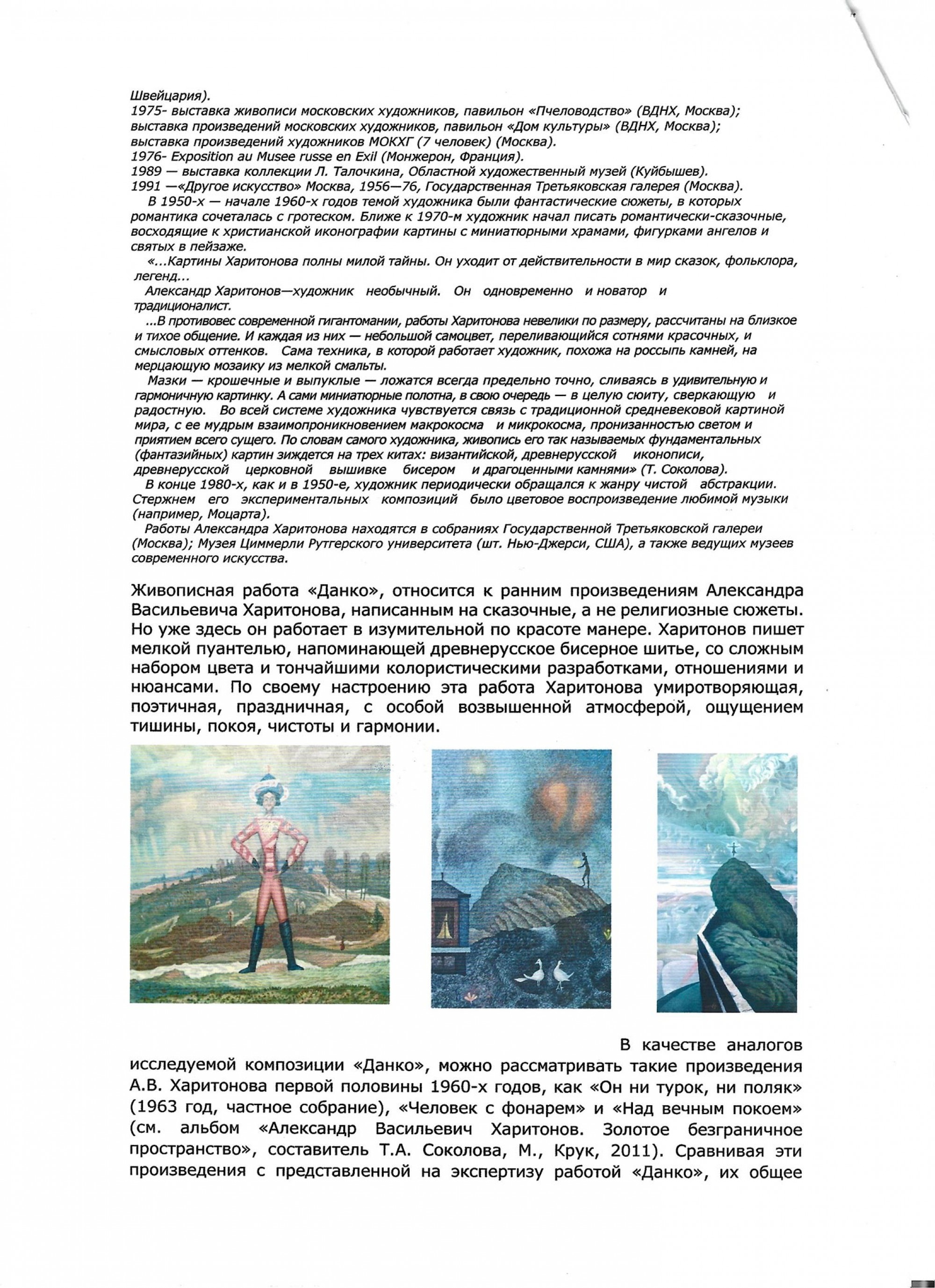 Швейцария).
1975- выставка живописи московских художников, павильон «Пчеловодство» (ВДНХ, Москва); выставка произведений московских художников, павильон «Дом культуры» (ВДНХ, Москва); выставка произведений художников МОКХГ (7 человек) (Москва).
1976- Exposition au Musee russe en Exil (Монжерон, Франция).
1989 — выставка коллекции Л. Талочкина, Областной художественный музей (Куйбышев).
1991 —«Другое искусство» Москва, 1956—76, Государственная Третьяковская галерея (Москва).

В 1950-х — начале 1960-х годов темой художника были фантастические сюжеты, в которых романтика сочеталась с гротеском. Ближе к 1970-м художник начал писать романтически-сказочные, восходящие к христианской иконографии картины с миниатюрными храмами, фигурками ангелов и святых в пейзаже.

«...Картины Харитонова полны милой тайны. Он уходит от действительности в мир сказок, фольклора, легенд...

Александр Харитонов—художник необычный. Он одновременно и новатор и традиционалист.

...В противовес современной гигантомании, работы Харитонова невелики по размеру, рассчитаны на близкое и тихое общение. И каждая из них — небольшой самоцвет, переливающийся сотнями красочных, и смысловых оттенков. Сама техника, в которой работает художник, похожа на россыпь камней, на мерцающую мозаику из мелкой смальты.

Мазки — крошечные и выпуклые — ложатся всегда предельно точно, сливаясь в удивительную и гармоничную картинку. А сами миниатюрные полотна, в свою очередь — в целую сюиту, сверкающую и радостную. Во всей системе художника чувствуется связь с традиционной средневековой картиной мира, с ее мудрым взаимопроникновением макрокосма и микрокосма, пронизанностью светом и приятием всего сущего. По словам самого художника, живопись его так называемых фундаментальных (фантазийных) картин зиждется на трех китах: византийской, древнерусской иконописи, древнерусской церковной вышивке бисером и драгоценными камнями» (Т. Соколова).

В конце 1980-х, как и в 1950-е, художник периодически обращался к жанру чистой абстракции. Стержнем его экспериментальных композиций было цветовое воспроизведение любимой музыки (например, Моцарта).

Работы Александра Харитонова находятся в собраниях Государственной Третьяковской галереи (Москва); Музея Циммерли Рутгерского университета (шт. Нью-Джерси, США), а также ведущих музеев современного искусства.

Живописная работа «Данко», относится к ранним произведениям Александра Васильевича Харитонова, написанным на сказочные, а не религиозные сюжеты. Но уже здесь он работает в изумительной по красоте манере. Харитонов пишет мелкой пуантелью, напоминающей древнерусское бисерное шитье, со сложным набором цвета и тончайшими колористическими разработками, отношениями и нюансами. По своему настроению эта работа Харитонова умиротворяющая, поэтичная, праздничная, с особой возвышенной атмосферой, ощущением тишины, покоя, чистоты и гармонии.

В качестве аналогов исследуемой композиции «Данко», можно рассматривать такие произведения А.В. Харитонова первой половины 1960-х годов, как «Он ни турок, ни поляк» (1963 год, частное собрание), «Человек с фонарем» и «Над вечным покоем» (см. альбом «Александр Васильевич Харитонов. Золотое безграничное пространство», составитель Т.А. Соколова, М., Крук, 2011). Сравнивая эти произведения с представленной на экспертизу работой «Данко», их общее